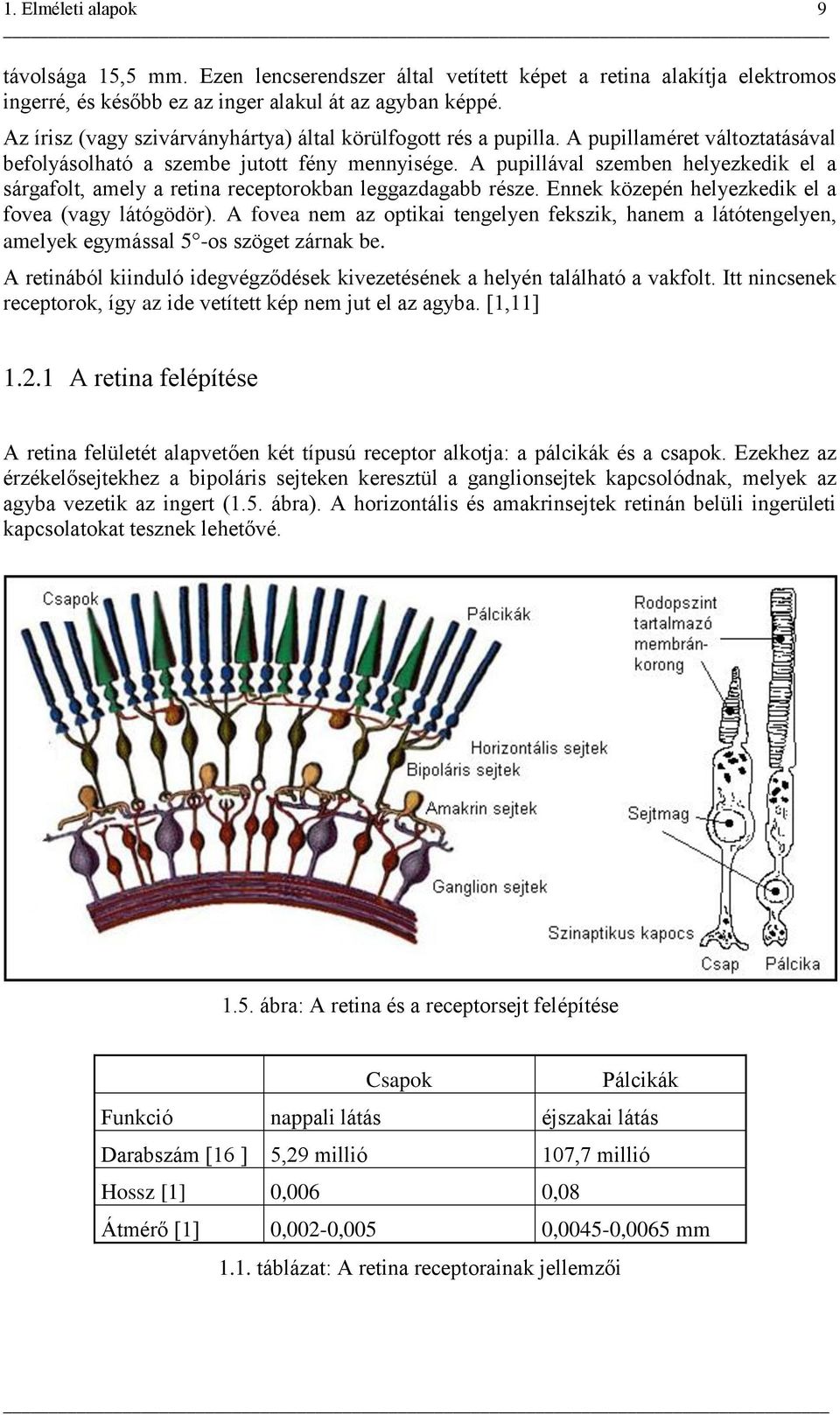 1. Elméleti alapok 9

távolsága 15,5 mm. Ezen lencserendszer által vetített képet a retina alakítja elektromos ingerré, és később ez az inger alakul át az agyban képpé.

Az írisz (vagy szivárványhártya) által körülfogott rés a pupilla. A pupillaméret változtatásával befolyásolható a szembe jutott fény mennyisége. A pupillával szemben helyezkedik el a sárgafolt, amely a retina receptorokban leggazdagabb része. Ennek közepén helyezkedik el a fovea (vagy látógödör). A fovea nem az optikai tengelyen fekszik, hanem a látótengelyen, amelyek egymással 5°-os szöget zárnak be.

A retinából kiinduló idegvégződések kivezetésének a helyén található a vakfolt. Itt nincsenek receptorok, így az ide vetített kép nem jut el az agyba. [1,11]

1.2.1 A retina felépítése

A retina felületét alapvetően két típusú receptor alkotja: a pálcikák és a csapok. Ezekhez az érzékelősejtekhez a bipoláris sejteken keresztül a ganglionsejtek kapcsolódnak, melyek az agyba vezetik az ingert (1.5. ábra). A horizontális és amakrinsejtek retinán belüli ingerületi kapcsolatokat tesznek lehetővé.

Csapok
Pálcikák
Rodopszint tartalmazó membránkorong
Horizontális sejtek
Bipoláris sejtek
Amakrin sejtek
Sejtmag
Ganglion sejtek
Szinaptikus kapocs
Csap
Pálcika

1.5. ábra: A retina és a receptorsejt felépítése

| | Csapok | Pálcikák |
|---|---|---|
| Funkció | nappali látás | éjszakai látás |
| Darabszám [16 ] | 5,29 millió | 107,7 millió |
| Hossz [1] | 0,006 | 0,08 |
| Átmérő [1] | 0,002-0,005 | 0,0045-0,0065 mm |

1.1. táblázat: A retina receptorainak jellemzői